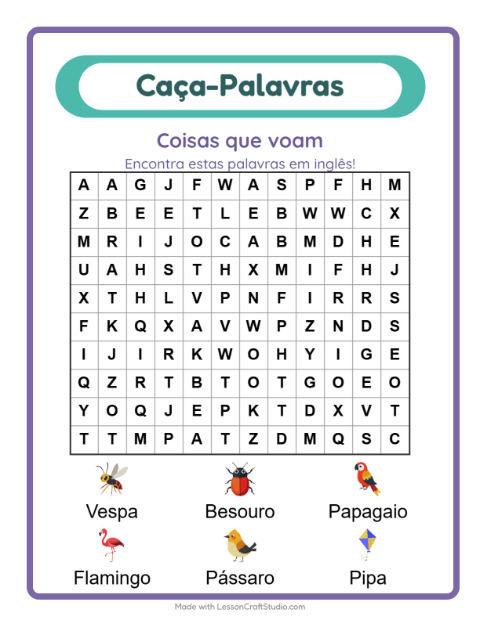 Caça-Palavras

Coisas que voam

Encontra estas palavras em inglês!

| A | A | G | J | F | W | A | S | P | F | H | M |
|---|---|---|---|---|---|---|---|---|---|---|---|
| Z | B | E | E | T | L | E | B | W | W | C | X |
| M | R | I | J | O | C | A | B | M | D | H | E |
| U | A | H | S | T | H | X | M | I | F | H | J |
| X | T | H | L | V | P | N | F | I | R | R | S |
| F | K | Q | X | A | V | W | P | Z | N | D | S |
| I | J | I | R | K | W | O | H | Y | I | G | E |
| Q | Z | R | T | B | T | O | T | G | O | E | O |
| Y | O | Q | J | E | P | K | T | D | X | V | T |
| T | T | M | P | A | T | Z | D | M | Q | S | C |

Vespa

Besouro

Papagaio

Flamingo

Pássaro

Pipa

Made with LessonCraftStudio.com